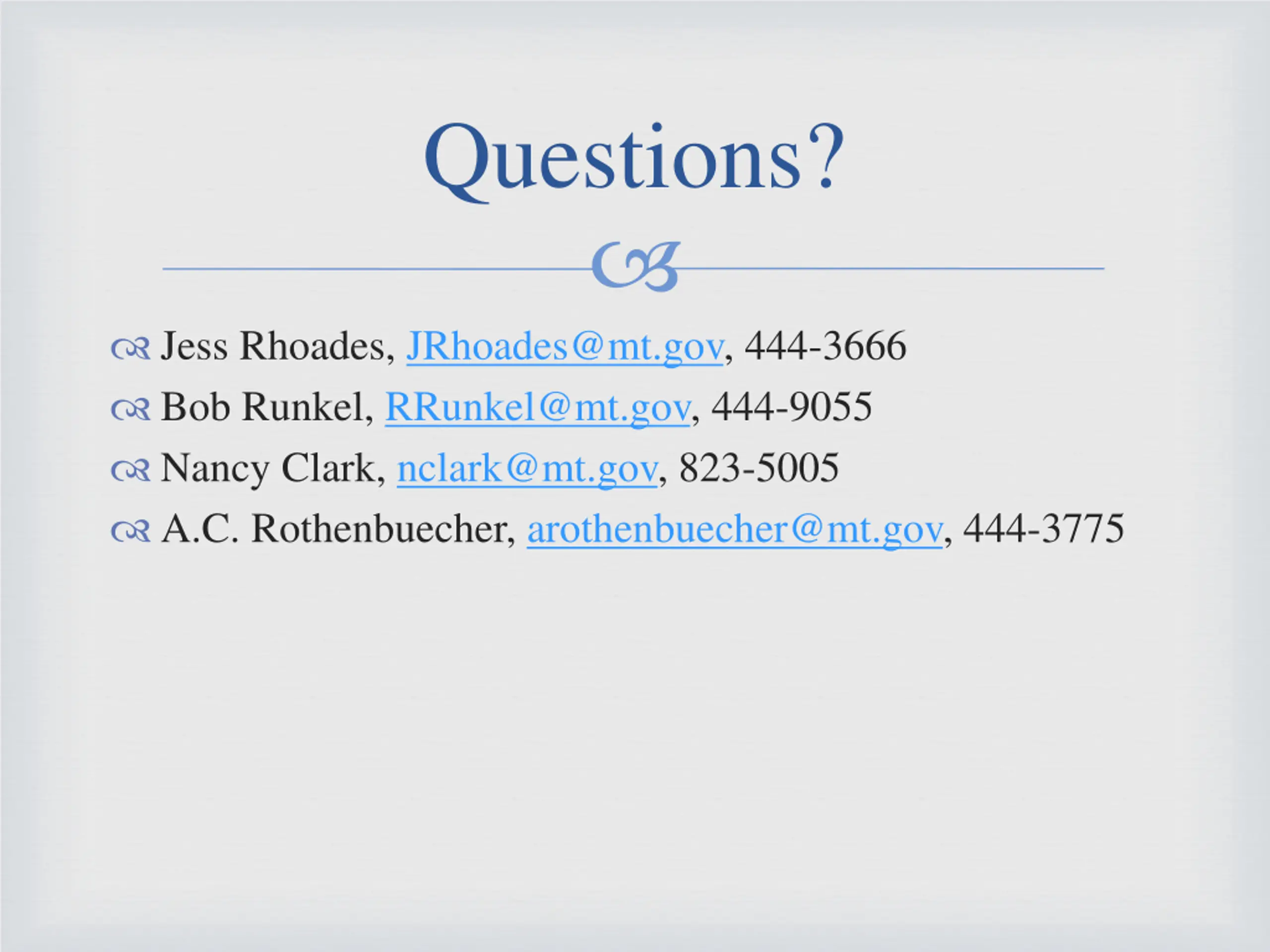 Questions?

Jess Rhoades, JRhoades@mt.gov, 444-3666

Bob Runkel, RRunkel@mt.gov, 444-9055

Nancy Clark, nclark@mt.gov, 823-5005

A.C. Rothenbuecher, arothenbuecher@mt.gov, 444-3775